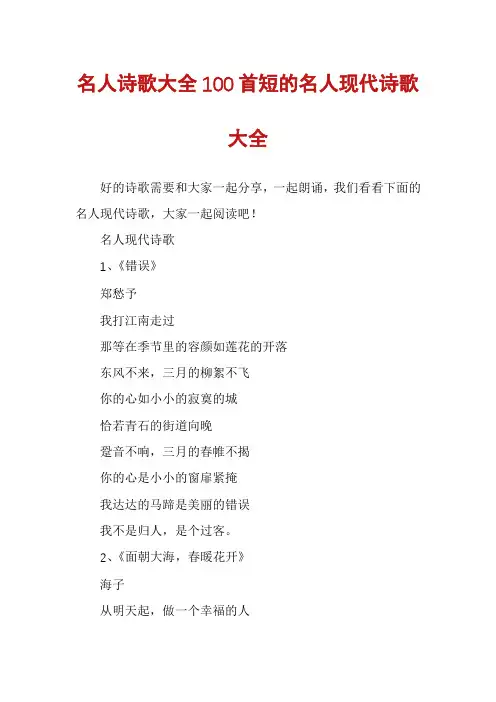 名人诗歌大全100首短的名人现代诗歌大全

好的诗歌需要和大家一起分享，一起朗诵，我们看看下面的名人现代诗歌，大家一起阅读吧！

名人现代诗歌

1、《错误》

郑愁予

我打江南走过

那等在季节里的容颜如莲花的开落

东风不来，三月的柳絮不飞

你的心如小小的寂寞的城

恰若青石的街道向晚

跫音不响，三月的春帷不揭

你的心是小小的窗扉紧掩

我达达的马蹄是美丽的错误

我不是归人，是个过客。

2、《面朝大海，春暖花开》

海子

从明天起，做一个幸福的人